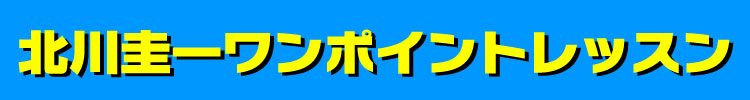 北川圭一ワンポイントレッスン